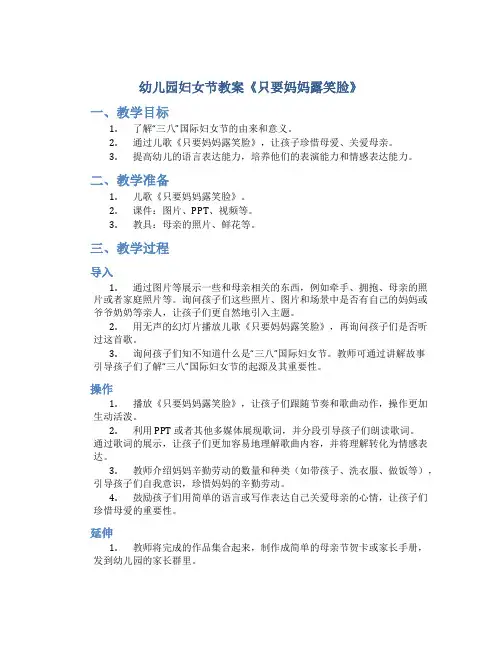 幼儿园妇女节教案《只要妈妈露笑脸》

一、教学目标

1. 了解“三八”国际妇女节的由来和意义。
2. 通过儿歌《只要妈妈露笑脸》，让孩子珍惜母爱、关爱母亲。
3. 提高幼儿的语言表达能力，培养他们的表演能力和情感表达能力。

二、教学准备

1. 儿歌《只要妈妈露笑脸》。
2. 课件：图片、PPT、视频等。
3. 教具：母亲的照片、鲜花等。

三、教学过程

导入

1. 通过图片等展示一些和母亲相关的东西，例如牵手、拥抱、母亲的照片或者家庭照片等。询问孩子们这些照片、图片和场景中是否有自己的妈妈或爷爷奶奶等亲人，让孩子们更自然地引入主题。
2. 用无声的幻灯片播放儿歌《只要妈妈露笑脸》，再询问孩子们是否听过这首歌。
3. 询问孩子们知不知道什么是“三八”国际妇女节。教师可通过讲解故事引导孩子们了解“三八”国际妇女节的起源及其重要性。

操作

1. 播放《只要妈妈露笑脸》，让孩子们跟随节奏和歌曲动作，操作更加生动活泼。
2. 利用PPT或者其他多媒体展现歌词，并分段引导孩子们朗读歌词。通过歌词的展示，让孩子们更加容易地理解歌曲内容，并将理解转化为情感表达。
3. 教师介绍妈妈辛勤劳动的数量和种类（如带孩子、洗衣服、做饭等），引导孩子们自我意识，珍惜妈妈的辛勤劳动。
4. 鼓励孩子们用简单的语言或写作表达自己关爱母亲的心情，让孩子们珍惜母爱的重要性。

延伸

1. 教师将完成的作品集合起来，制作成简单的母亲节贺卡或家长手册，发到幼儿园的家长群里。